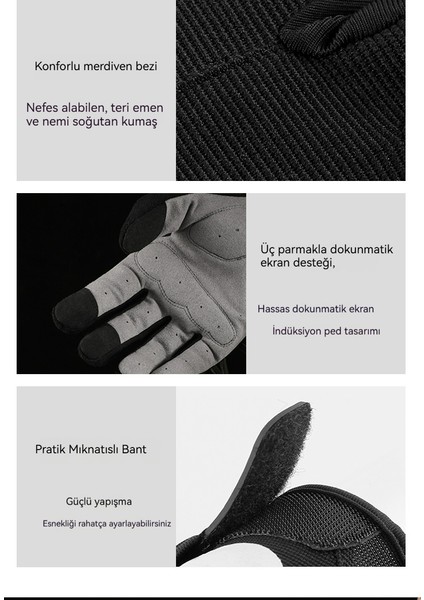 Konforlu merdiven bezi

Nefes alabilen, teri emen ve nemi soğutan kumaş

Üç parmakla dokunmatik ekran desteği,

Hassas dokunmatik ekran

İndüksiyon ped tasarımı

Pratik Mıknatıslı Bant

Güçlü yapışma

Esnekliği rahatça ayarlayabilirsiniz